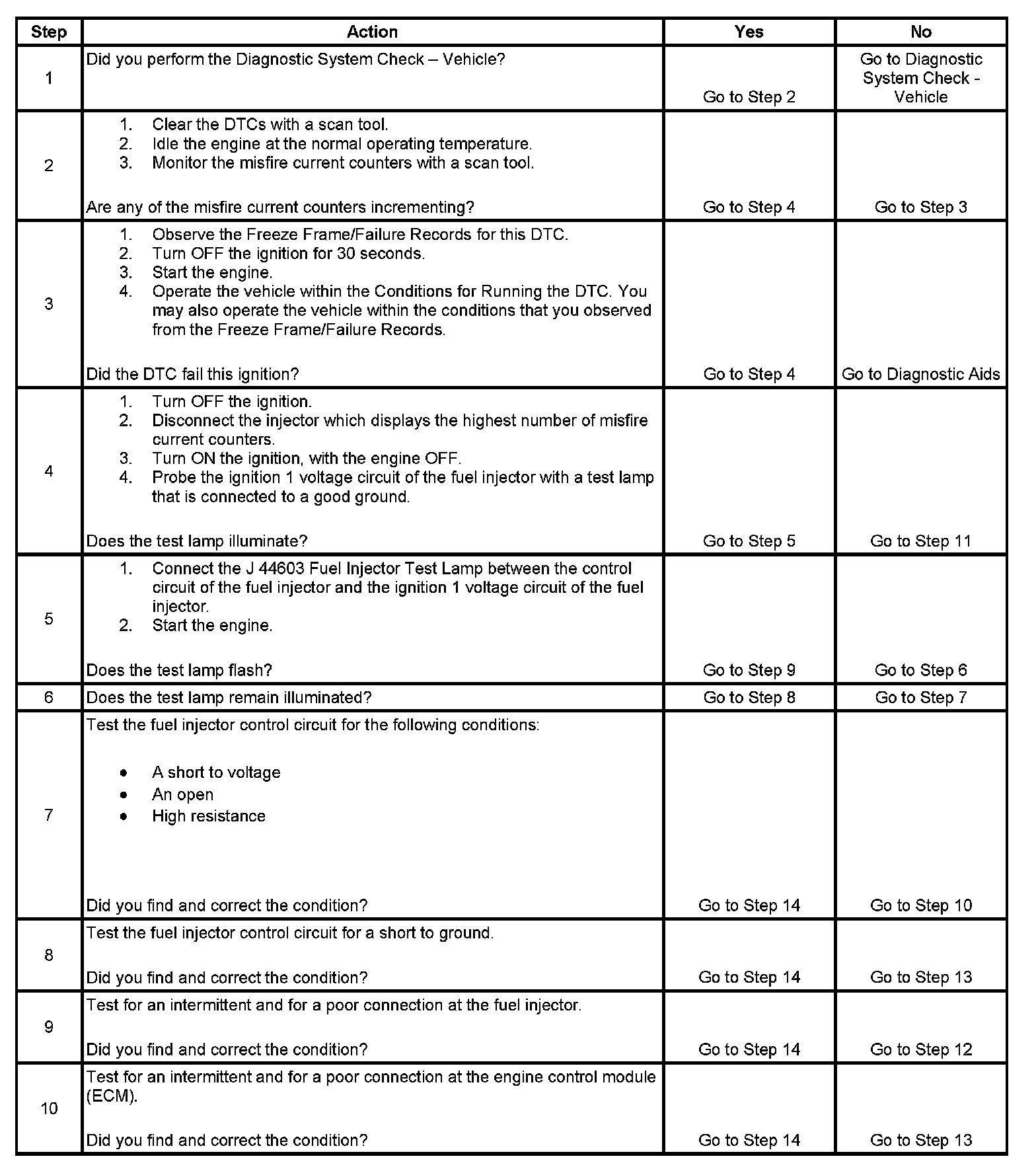 | Step | Action | Yes | No |
|---|---|---|---|
| 1 | Did you perform the Diagnostic System Check – Vehicle? | Go to Step 2 | Go to Diagnostic System Check - Vehicle |
| 2 | 1. Clear the DTCs with a scan tool. 2. Idle the engine at the normal operating temperature. 3. Monitor the misfire current counters with a scan tool. Are any of the misfire current counters incrementing? | Go to Step 4 | Go to Step 3 |
| 3 | 1. Observe the Freeze Frame/Failure Records for this DTC. 2. Turn OFF the ignition for 30 seconds. 3. Start the engine. 4. Operate the vehicle within the Conditions for Running the DTC. You may also operate the vehicle within the conditions that you observed from the Freeze Frame/Failure Records. Did the DTC fail this ignition? | Go to Step 4 | Go to Diagnostic Aids |
| 4 | 1. Turn OFF the ignition. 2. Disconnect the injector which displays the highest number of misfire current counters. 3. Turn ON the ignition, with the engine OFF. 4. Probe the ignition 1 voltage circuit of the fuel injector with a test lamp that is connected to a good ground. Does the test lamp illuminate? | Go to Step 5 | Go to Step 11 |
| 5 | 1. Connect the J 44603 Fuel Injector Test Lamp between the control circuit of the fuel injector and the ignition 1 voltage circuit of the fuel injector. 2. Start the engine. Does the test lamp flash? | Go to Step 9 | Go to Step 6 |
| 6 | Does the test lamp remain illuminated? | Go to Step 8 | Go to Step 7 |
| 7 | Test the fuel injector control circuit for the following conditions: • A short to voltage • An open • High resistance Did you find and correct the condition? | Go to Step 14 | Go to Step 10 |
| 8 | Test the fuel injector control circuit for a short to ground. Did you find and correct the condition? | Go to Step 14 | Go to Step 13 |
| 9 | Test for an intermittent and for a poor connection at the fuel injector. Did you find and correct the condition? | Go to Step 14 | Go to Step 12 |
| 10 | Test for an intermittent and for a poor connection at the engine control module (ECM). Did you find and correct the condition? | Go to Step 14 | Go to Step 13 |